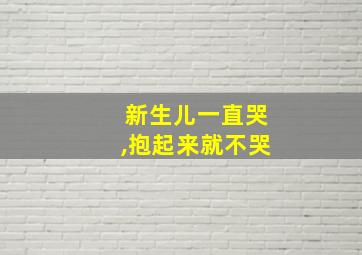 新生儿一直哭
,抱起来就不哭